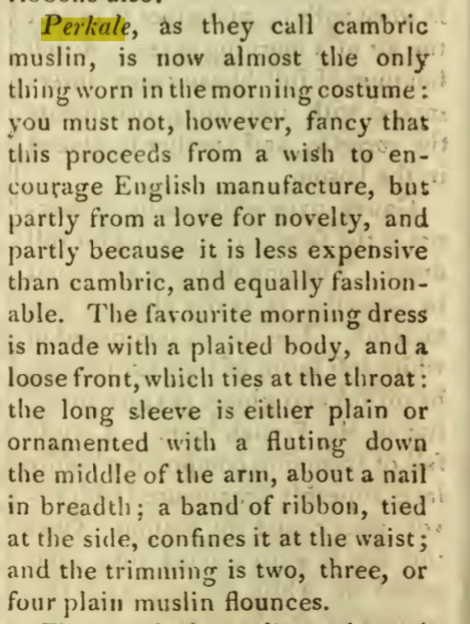 Perkale, as they call cambric muslin, is now almost the only thing worn in the morning costume: you must not, however, fancy that this proceeds from a wish to encourage English manufacture, but partly from a love for novelty, and partly because it is less expensive than cambric, and equally fashionable. The favourite morning dress is made with a plaited body, and a loose front, which ties at the throat: the long sleeve is either plain or ornamented with a fluting down the middle of the arm, about a nail in breadth; a band of ribbon, tied at the side, confines it at the waist; and the trimming is two, three, or four plain muslin flounces.